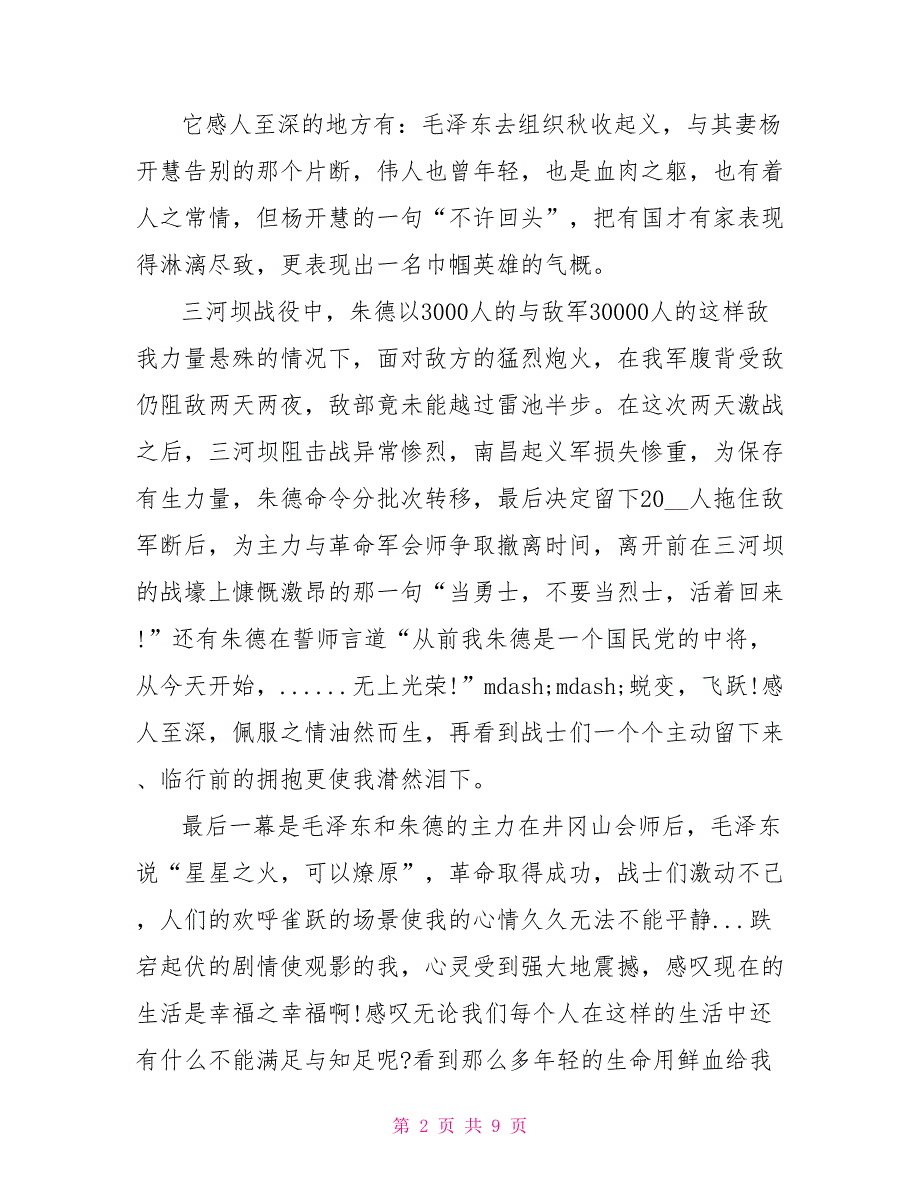 它感人至深的地方有：毛泽东去组织秋收起义，与其妻杨开慧告别的那个片断，伟人也曾年轻，也是血肉之躯，也有着人之常情，但杨开慧的一句“不许回头”，把有国才有家表现得淋漓尽致，更表现出一名巾帼英雄的气概。

三河坝战役中，朱德以3000人的与敌军30000人的这样敌我力量悬殊的情况下，面对敌方的猛烈炮火，在我军腹背受敌仍阻敌两天两夜，敌部竟未能越过雷池半步。在这次两天激战之后，三河坝阻击战异常惨烈，南昌起义军损失惨重，为保存有生力量，朱德命令分批次转移，最后决定留下20__人拖住敌军断后，为主力与革命军会师争取撤离时间，离开前在三河坝的战壕上慷慨激昂的那一句“当勇士，不要当烈士，活着回来!”还有朱德在誓师言道“从前我朱德是一个国民党的中将，从今天开始，......无上光荣!”mdash;mdash;蜕变，飞跃!感人至深，佩服之情油然而生，再看到战士们一个个主动留下来、临行前的拥抱更使我潸然泪下。

最后一幕是毛泽东和朱德的主力在井冈山会师后，毛泽东说“星星之火，可以燎原”，革命取得成功，战士们激动不已，人们的欢呼雀跃的场景使我的心情久久无法不能平静...跌宕起伏的剧情使观影的我，心灵受到强大地震撼，感叹现在的生活是幸福之幸福啊!感叹无论我们每个人在这样的生活中还有什么不能满足与知足呢?看到那么多年轻的生命用鲜血给我

第 2 页 共 9 页